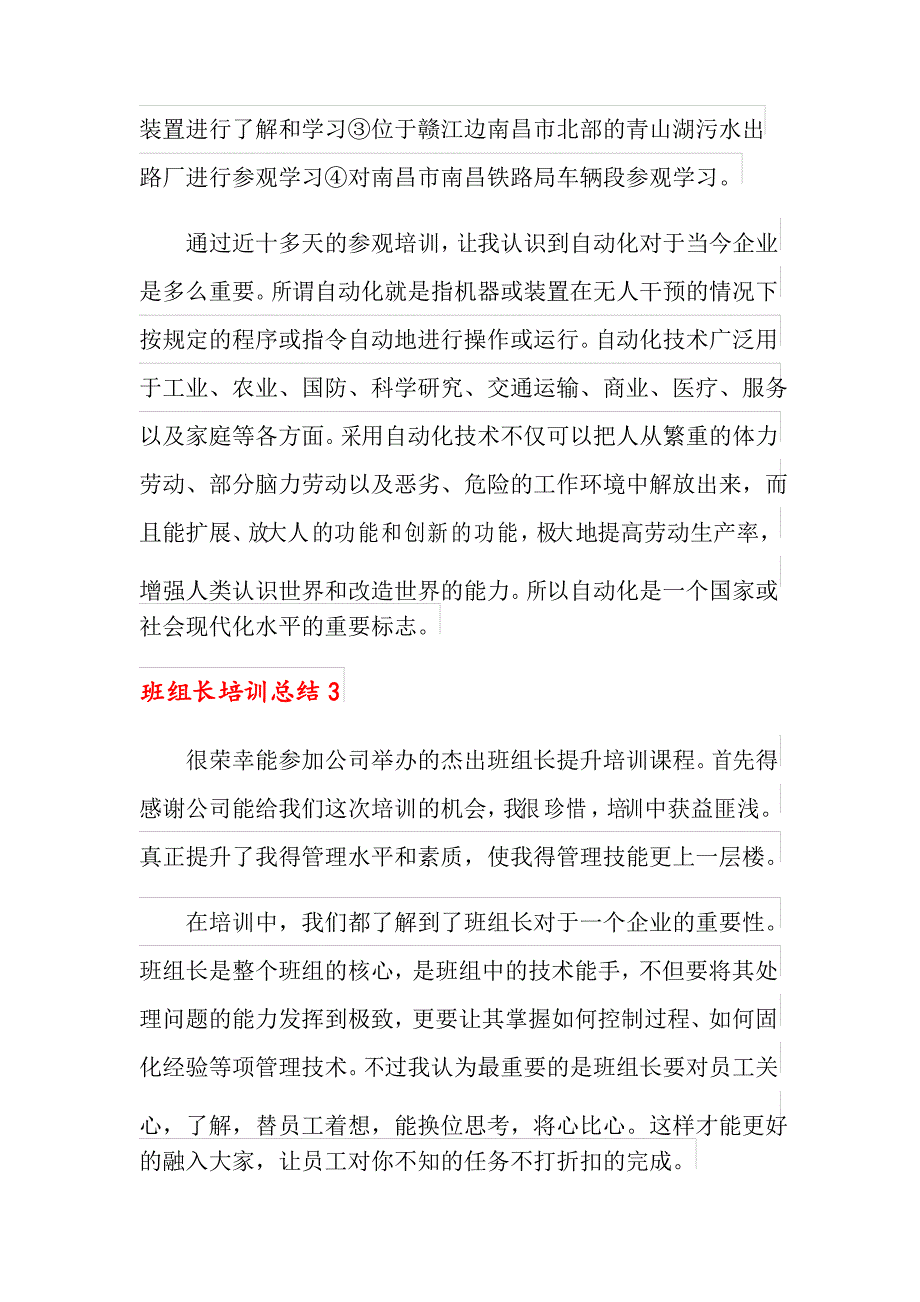 装置进行了解和学习③位于赣江边南昌市北部的青山湖污水出路厂进行参观学习④对南昌市南昌铁路局车辆段参观学习。

通过近十多天的参观培训，让我认识到自动化对于当今企业是多么重要。所谓自动化就是指机器或装置在无人干预的情况下按规定的程序或指令自动地进行操作或运行。自动化技术广泛用于工业、农业、国防、科学研究、交通运输、商业、医疗、服务以及家庭等各方面。采用自动化技术不仅可以把人从繁重的体力劳动、部分脑力劳动以及恶劣、危险的工作环境中解放出来，而且能扩展、放大人的功能和创新的功能，极大地提高劳动生产率，增强人类认识世界和改造世界的能力。所以自动化是一个国家或社会现代化水平的重要标志。

班组长培训总结 3

很荣幸能参加公司举办的杰出班组长提升培训课程。首先得感谢公司能给我们这次培训的机会，我很珍惜，培训中获益匪浅。真正提升了我得管理水平和素质，使我得管理技能更上一层楼。

在培训中，我们都了解到了班组长对于一个企业的重要性。班组长是整个班组的核心，是班组中的技术能手，不但要将其处理问题的能力发挥到极致，更要让其掌握如何控制过程、如何固化经验等项管理技术。不过我认为最重要的是班组长要对员工关心，了解，替员工着想，能换位思考，将心比心。这样才能更好的融入大家，让员工对你不知的任务不打折扣的完成。